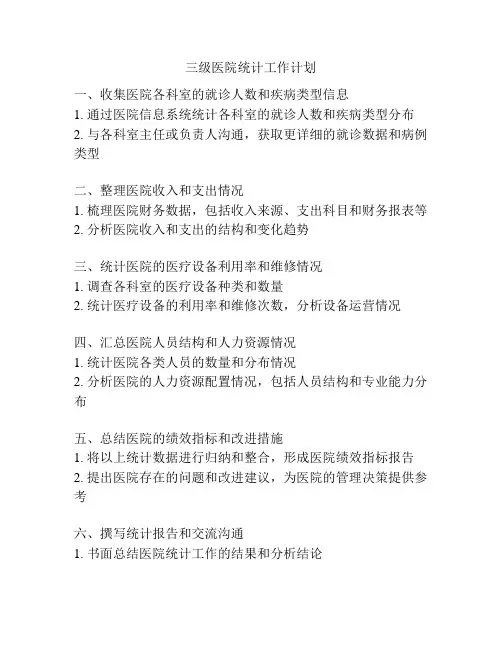 三级医院统计工作计划

一、收集医院各科室的就诊人数和疾病类型信息
1. 通过医院信息系统统计各科室的就诊人数和疾病类型分布
2. 与各科室主任或负责人沟通，获取更详细的就诊数据和病例类型

二、整理医院收入和支出情况
1. 梳理医院财务数据，包括收入来源、支出科目和财务报表等
2. 分析医院收入和支出的结构和变化趋势

三、统计医院的医疗设备利用率和维修情况
1. 调查各科室的医疗设备种类和数量
2. 统计医疗设备的利用率和维修次数，分析设备运营情况

四、汇总医院人员结构和人力资源情况
1. 统计医院各类人员的数量和分布情况
2. 分析医院的人力资源配置情况，包括人员结构和专业能力分布

五、总结医院的绩效指标和改进措施
1. 将以上统计数据进行归纳和整合，形成医院绩效指标报告
2. 提出医院存在的问题和改进建议，为医院的管理决策提供参考

六、撰写统计报告和交流沟通
1. 书面总结医院统计工作的结果和分析结论